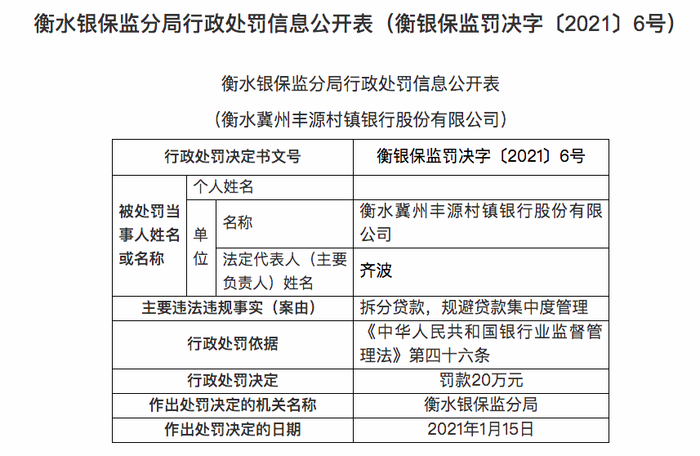 衡水银保监分局行政处罚信息公开表（衡银保监罚决字〔2021〕6号）

衡水银保监分局行政处罚信息公开表

（衡水冀州丰源村镇银行股份有限公司）

| 行政处罚决定书文号 | | | 衡银保监罚决字〔2021〕6号 |
|---|---|---|---|
| 被处罚当事人姓名或名称 | 个人姓名 | | |
| | 单位 | 名称 | 衡水冀州丰源村镇银行股份有限公司 |
| | | 法定代表人（主要负责人）姓名 | 齐波 |
| 主要违法违规事实（案由） | | | 拆分贷款，规避贷款集中度管理 |
| 行政处罚依据 | | | 《中华人民共和国银行业监督管理法》第四十六条 |
| 行政处罚决定 | | | 罚款20万元 |
| 作出处罚决定的机关名称 | | | 衡水银保监分局 |
| 作出处罚决定的日期 | | | 2021年1月15日 |